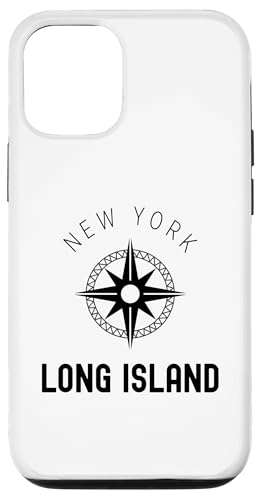 NEW YORK

LONG ISLAND